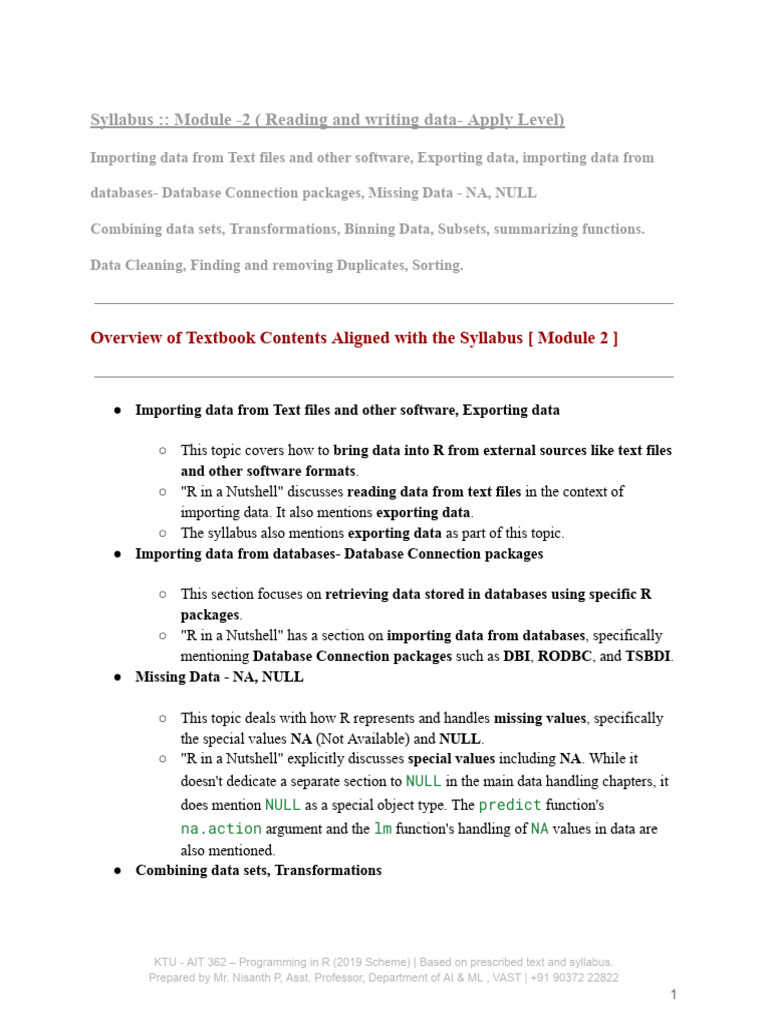 Syllabus :: Module -2 ( Reading and writing data- Apply Level)

Importing data from Text files and other software, Exporting data, importing data from databases- Database Connection packages, Missing Data - NA, NULL

Combining data sets, Transformations, Binning Data, Subsets, summarizing functions.

Data Cleaning, Finding and removing Duplicates, Sorting.

Overview of Textbook Contents Aligned with the Syllabus [ Module 2 ]

● Importing data from Text files and other software, Exporting data

○ This topic covers how to bring data into R from external sources like text files and other software formats.
○ "R in a Nutshell" discusses reading data from text files in the context of importing data. It also mentions exporting data.
○ The syllabus also mentions exporting data as part of this topic.

● Importing data from databases- Database Connection packages

○ This section focuses on retrieving data stored in databases using specific R packages.
○ "R in a Nutshell" has a section on importing data from databases, specifically mentioning Database Connection packages such as DBI, RODBC, and TSBDI.

● Missing Data - NA, NULL

○ This topic deals with how R represents and handles missing values, specifically the special values NA (Not Available) and NULL.
○ "R in a Nutshell" explicitly discusses special values including NA. While it doesn't dedicate a separate section to NULL in the main data handling chapters, it does mention NULL as a special object type. The predict function's na.action argument and the lm function's handling of NA values in data are also mentioned.

● Combining data sets, Transformations

KTU - AIT 362 – Programming in R (2019 Scheme) | Based on prescribed text and syllabus.
Prepared by Mr. Nisanth P, Asst. Professor, Department of AI & ML , VAST | +91 90372 22822

1